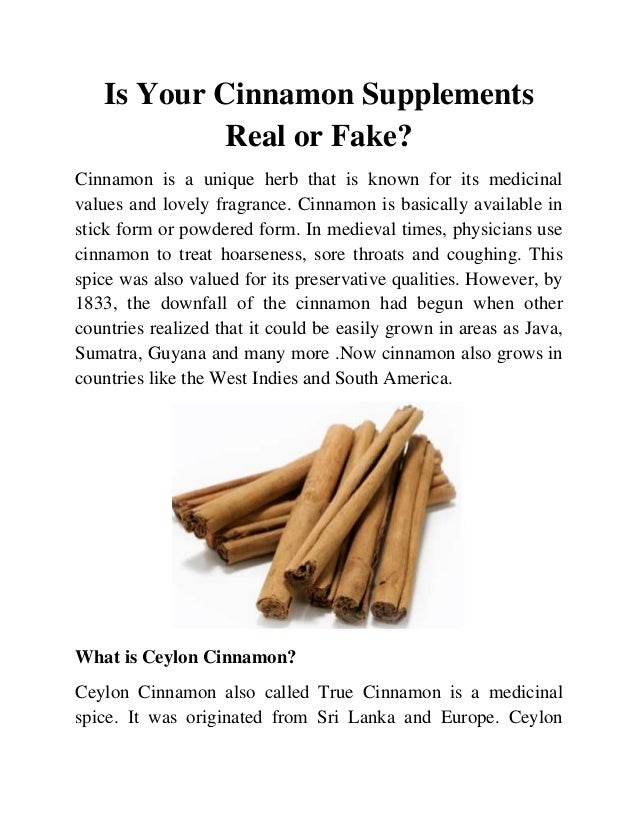 Is Your Cinnamon Supplements Real or Fake?

Cinnamon is a unique herb that is known for its medicinal values and lovely fragrance. Cinnamon is basically available in stick form or powdered form. In medieval times, physicians use cinnamon to treat hoarseness, sore throats and coughing. This spice was also valued for its preservative qualities. However, by 1833, the downfall of the cinnamon had begun when other countries realized that it could be easily grown in areas as Java, Sumatra, Guyana and many more .Now cinnamon also grows in countries like the West Indies and South America.

What is Ceylon Cinnamon?

Ceylon Cinnamon also called True Cinnamon is a medicinal spice. It was originated from Sri Lanka and Europe. Ceylon